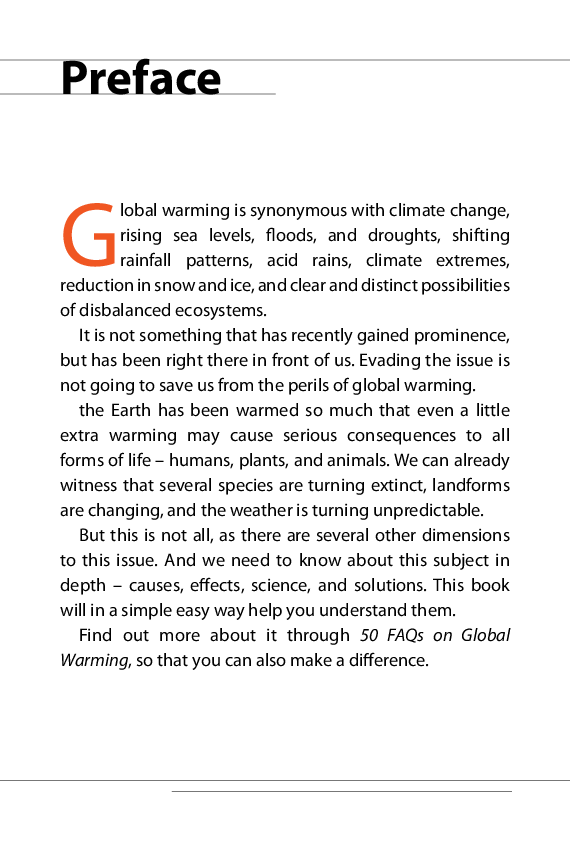 Preface

Global warming is synonymous with climate change, rising sea levels, floods, and droughts, shifting rainfall patterns, acid rains, climate extremes, reduction in snow and ice, and clear and distinct possibilities of disbalanced ecosystems.

It is not something that has recently gained prominence, but has been right there in front of us. Evading the issue is not going to save us from the perils of global warming.

the Earth has been warmed so much that even a little extra warming may cause serious consequences to all forms of life – humans, plants, and animals. We can already witness that several species are turning extinct, landforms are changing, and the weather is turning unpredictable.

But this is not all, as there are several other dimensions to this issue. And we need to know about this subject in depth – causes, effects, science, and solutions. This book will in a simple easy way help you understand them.

Find out more about it through 50 FAQs on Global Warming, so that you can also make a difference.